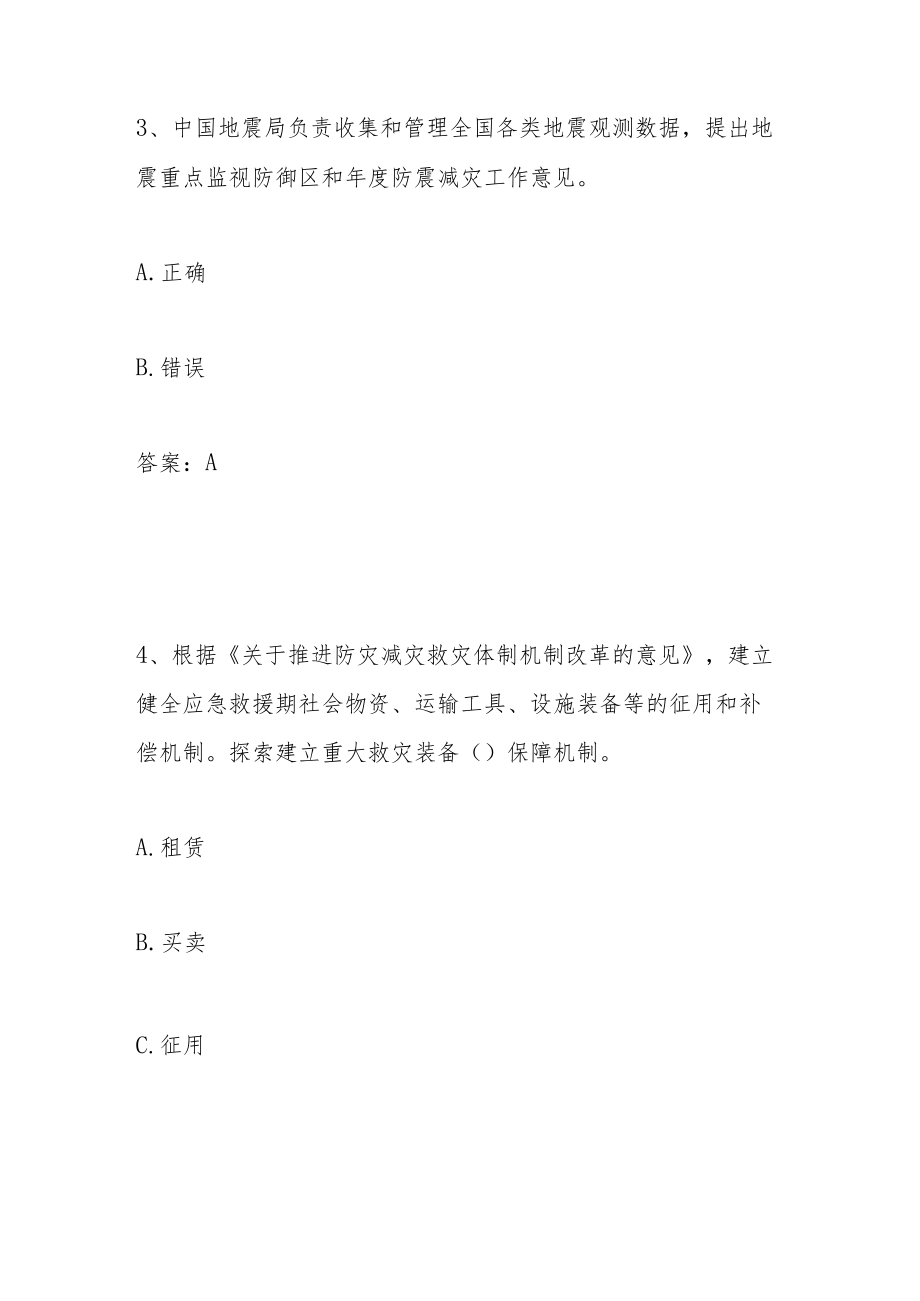 3、中国地震局负责收集和管理全国各类地震观测数据，提出地震重点监视防御区和年度防震减灾工作意见。

A.正确

B.错误

答案：A

4、根据《关于推进防灾减灾救灾体制机制改革的意见》，建立健全应急救援期社会物资、运输工具、设施装备等的征用和补偿机制。探索建立重大救灾装备（）保障机制。

A.租赁

B.买卖

C.征用